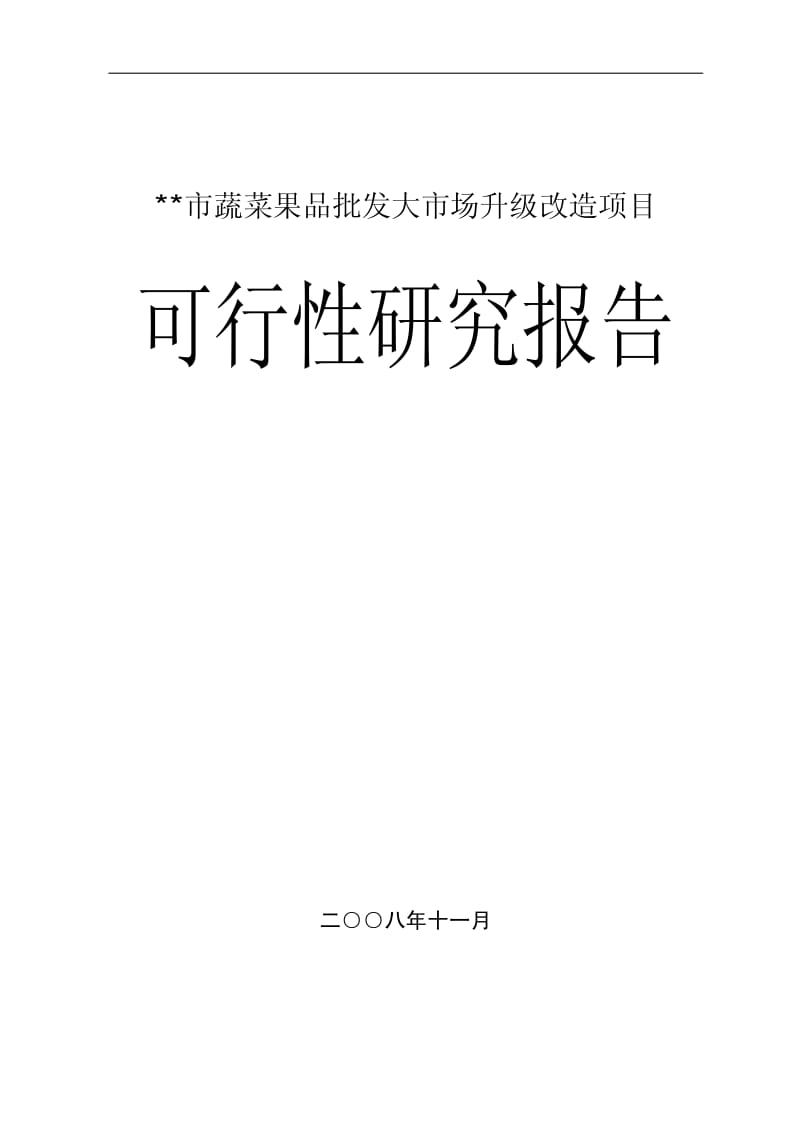 **市蔬菜果品批发大市场升级改造项目

可行性研究报告

二〇〇八年十一月